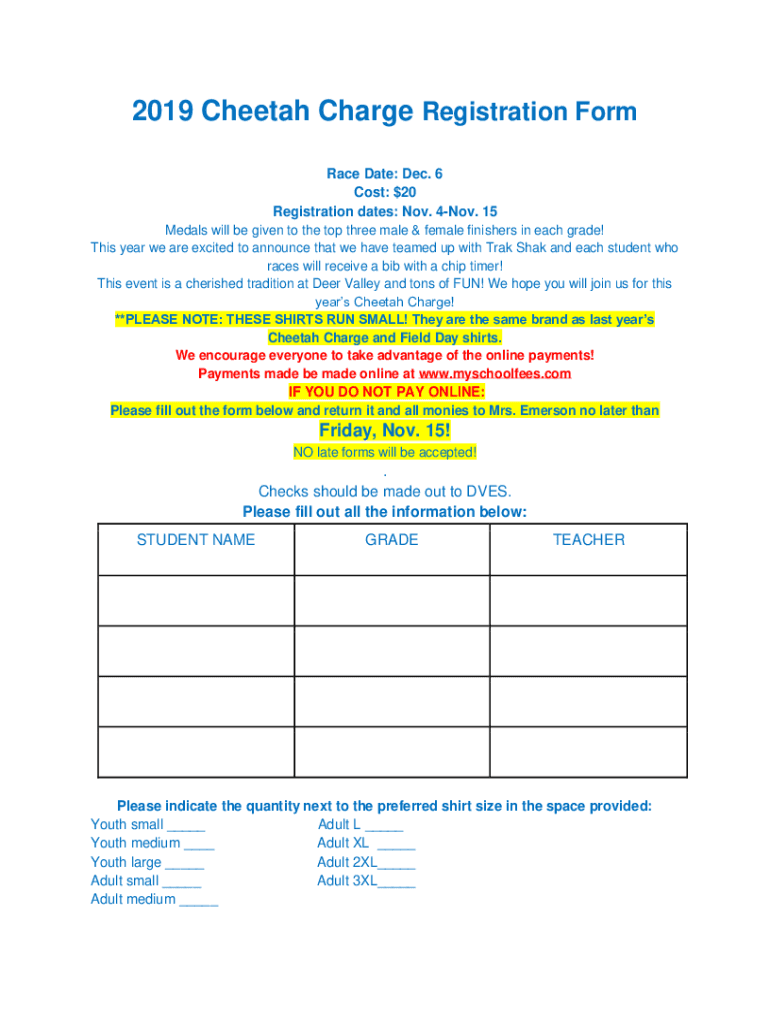 2019 Cheetah Charge Registration Form

Race Date: Dec. 6
Cost: $20
Registration dates: Nov. 4-Nov. 15
Medals will be given to the top three male & female finishers in each grade!
This year we are excited to announce that we have teamed up with Trak Shak and each student who races will receive a bib with a chip timer!
This event is a cherished tradition at Deer Valley and tons of FUN! We hope you will join us for this year's Cheetah Charge!
**PLEASE NOTE: THESE SHIRTS RUN SMALL! They are the same brand as last year's Cheetah Charge and Field Day shirts.
We encourage everyone to take advantage of the online payments!
Payments made be made online at www.myschoolfees.com
IF YOU DO NOT PAY ONLINE:
Please fill out the form below and return it and all monies to Mrs. Emerson no later than
Friday, Nov. 15!
NO late forms will be accepted!
.
Checks should be made out to DVES.
Please fill out all the information below:

| STUDENT NAME | GRADE | TEACHER |
|---|---|---|
| | | |
| | | |
| | | |
| | | |

Please indicate the quantity next to the preferred shirt size in the space provided:
Youth small _____
Youth medium ____
Youth large _____
Adult small _____
Adult medium _____
Adult L _____
Adult XL _____
Adult 2XL_____
Adult 3XL_____